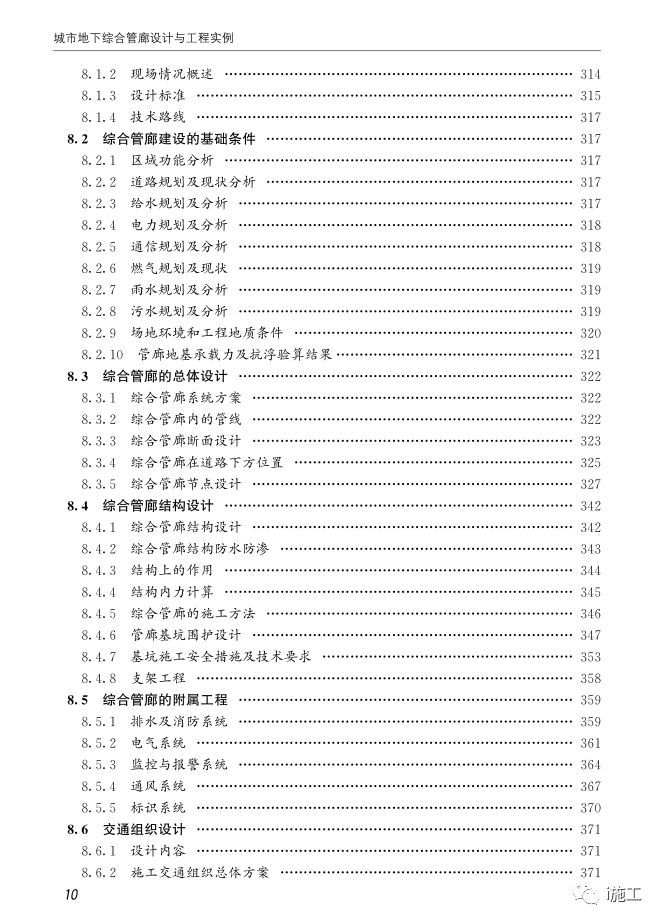 城市地下综合管廊设计与工程实例

8.1.2 现场情况概述 …… 314
8.1.3 设计标准 …… 315
8.1.4 技术路线 …… 317
8.2 综合管廊建设的基础条件 …… 317
8.2.1 区域功能分析 …… 317
8.2.2 道路规划及现状分析 …… 317
8.2.3 给水规划及分析 …… 317
8.2.4 电力规划及分析 …… 318
8.2.5 通信规划及分析 …… 318
8.2.6 燃气规划及现状 …… 319
8.2.7 雨水规划及分析 …… 319
8.2.8 污水规划及分析 …… 319
8.2.9 场地环境和工程地质条件 …… 320
8.2.10 管廊地基承载力及抗浮验算结果 …… 321
8.3 综合管廊的总体设计 …… 322
8.3.1 综合管廊系统方案 …… 322
8.3.2 综合管廊内的管线 …… 322
8.3.3 综合管廊断面设计 …… 323
8.3.4 综合管廊在道路下方位置 …… 325
8.3.5 综合管廊节点设计 …… 327
8.4 综合管廊结构设计 …… 342
8.4.1 综合管廊结构设计 …… 342
8.4.2 综合管廊结构防水防渗 …… 343
8.4.3 结构上的作用 …… 344
8.4.4 结构内力计算 …… 345
8.4.5 综合管廊的施工方法 …… 346
8.4.6 管廊基坑围护设计 …… 347
8.4.7 基坑施工安全措施及技术要求 …… 353
8.4.8 支架工程 …… 358
8.5 综合管廊的附属工程 …… 359
8.5.1 排水及消防系统 …… 359
8.5.2 电气系统 …… 361
8.5.3 监控与报警系统 …… 364
8.5.4 通风系统 …… 367
8.5.5 标识系统 …… 370
8.6 交通组织设计 …… 371
8.6.1 设计内容 …… 371
8.6.2 施工交通组织总体方案 …… 371

10

i施工